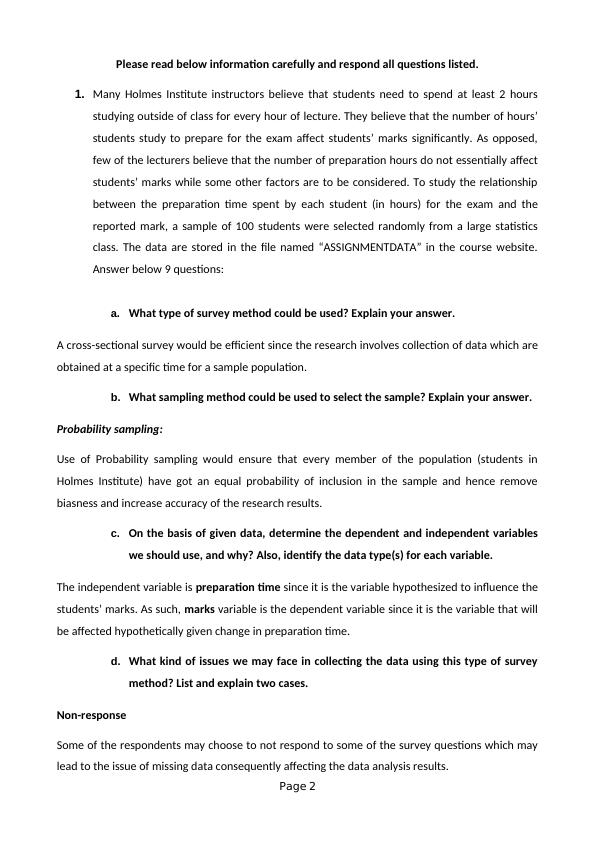 Please read below information carefully and respond all questions listed.

1. Many Holmes Institute instructors believe that students need to spend at least 2 hours studying outside of class for every hour of lecture. They believe that the number of hours' students study to prepare for the exam affect students' marks significantly. As opposed, few of the lecturers believe that the number of preparation hours do not essentially affect students' marks while some other factors are to be considered. To study the relationship between the preparation time spent by each student (in hours) for the exam and the reported mark, a sample of 100 students were selected randomly from a large statistics class. The data are stored in the file named "ASSIGNMENTDATA" in the course website. Answer below 9 questions:

a. What type of survey method could be used? Explain your answer.

A cross-sectional survey would be efficient since the research involves collection of data which are obtained at a specific time for a sample population.

b. What sampling method could be used to select the sample? Explain your answer.

Probability sampling:

Use of Probability sampling would ensure that every member of the population (students in Holmes Institute) have got an equal probability of inclusion in the sample and hence remove biasness and increase accuracy of the research results.

c. On the basis of given data, determine the dependent and independent variables we should use, and why? Also, identify the data type(s) for each variable.

The independent variable is preparation time since it is the variable hypothesized to influence the students' marks. As such, marks variable is the dependent variable since it is the variable that will be affected hypothetically given change in preparation time.

d. What kind of issues we may face in collecting the data using this type of survey method? List and explain two cases.

Non-response

Some of the respondents may choose to not respond to some of the survey questions which may lead to the issue of missing data consequently affecting the data analysis results.

Page 2